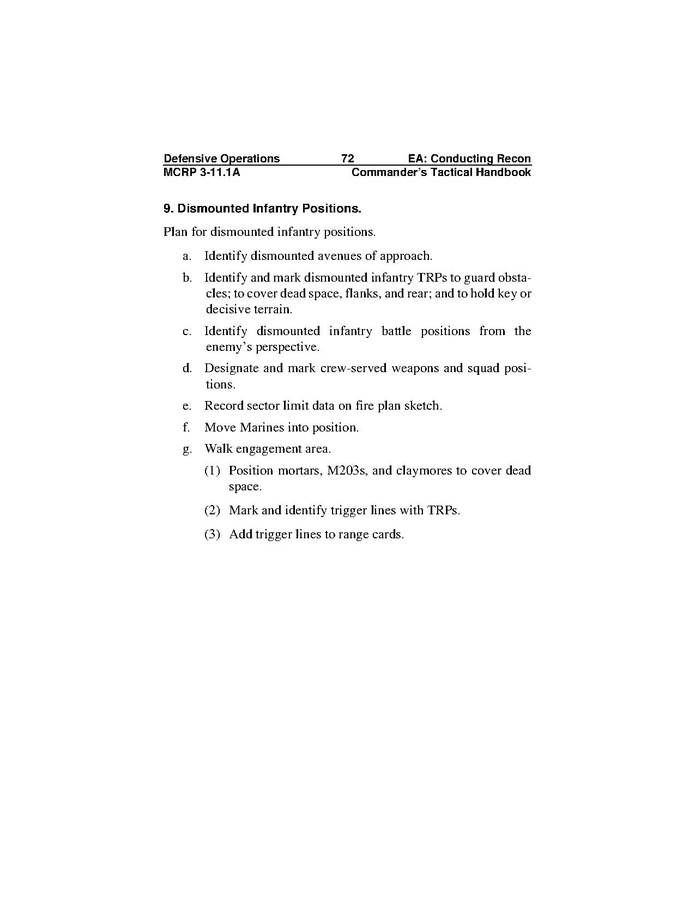 Defensive Operations 72 EA: Conducting Recon
MCRP 3-11.1A Commander's Tactical Handbook

9. Dismounted Infantry Positions.

Plan for dismounted infantry positions.

a. Identify dismounted avenues of approach.

b. Identify and mark dismounted infantry TRPs to guard obstacles; to cover dead space, flanks, and rear; and to hold key or decisive terrain.

c. Identify dismounted infantry battle positions from the enemy's perspective.

d. Designate and mark crew-served weapons and squad positions.

e. Record sector limit data on fire plan sketch.

f. Move Marines into position.

g. Walk engagement area.

(1) Position mortars, M203s, and claymores to cover dead space.

(2) Mark and identify trigger lines with TRPs.

(3) Add trigger lines to range cards.